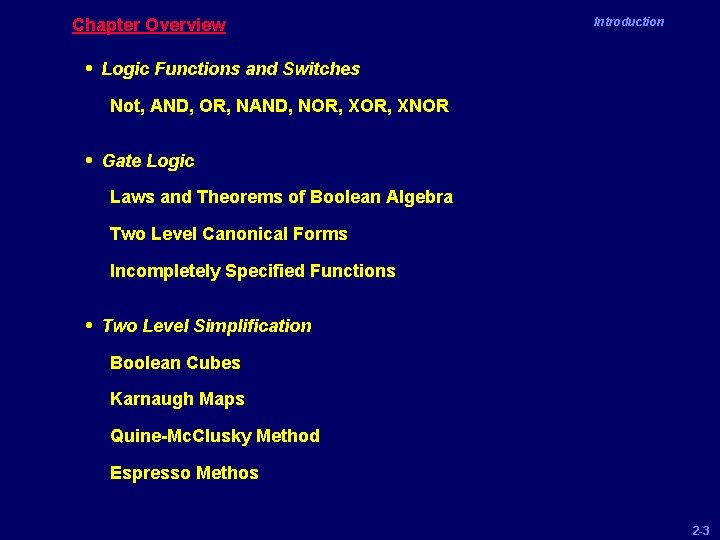 Chapter Overview

Introduction

• Logic Functions and Switches

Not, AND, OR, NAND, NOR, XOR, XNOR

• Gate Logic

Laws and Theorems of Boolean Algebra

Two Level Canonical Forms

Incompletely Specified Functions

• Two Level Simplification

Boolean Cubes

Karnaugh Maps

Quine-McClusky Method

Espresso Methos

2-3